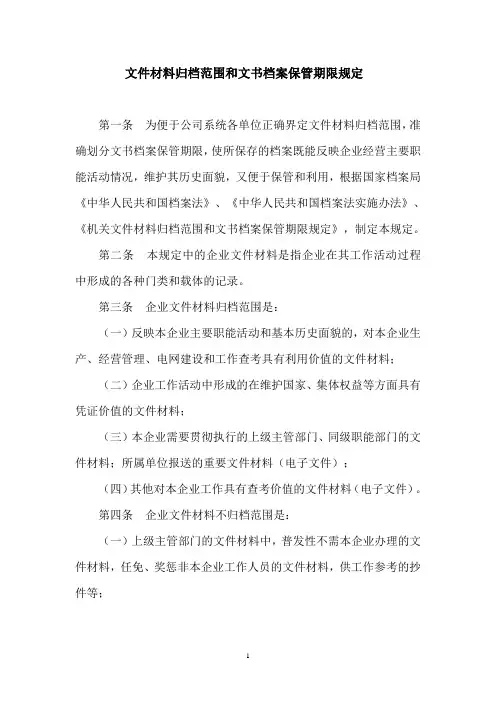 文件材料归档范围和文书档案保管期限规定

第一条　为便于公司系统各单位正确界定文件材料归档范围，准确划分文书档案保管期限，使所保存的档案既能反映企业经营主要职能活动情况，维护其历史面貌，又便于保管和利用，根据国家档案局《中华人民共和国档案法》、《中华人民共和国档案法实施办法》、《机关文件材料归档范围和文书档案保管期限规定》，制定本规定。

第二条　本规定中的企业文件材料是指企业在其工作活动过程中形成的各种门类和载体的记录。

第三条　企业文件材料归档范围是：

（一）反映本企业主要职能活动和基本历史面貌的，对本企业生产、经营管理、电网建设和工作查考具有利用价值的文件材料；

（二）企业工作活动中形成的在维护国家、集体权益等方面具有凭证价值的文件材料；

（三）本企业需要贯彻执行的上级主管部门、同级职能部门的文件材料；所属单位报送的重要文件材料（电子文件）；

（四）其他对本企业工作具有查考价值的文件材料（电子文件）。

第四条　企业文件材料不归档范围是：

（一）上级主管部门的文件材料中，普发性不需本企业办理的文件材料，任免、奖惩非本企业工作人员的文件材料，供工作参考的抄件等；

1